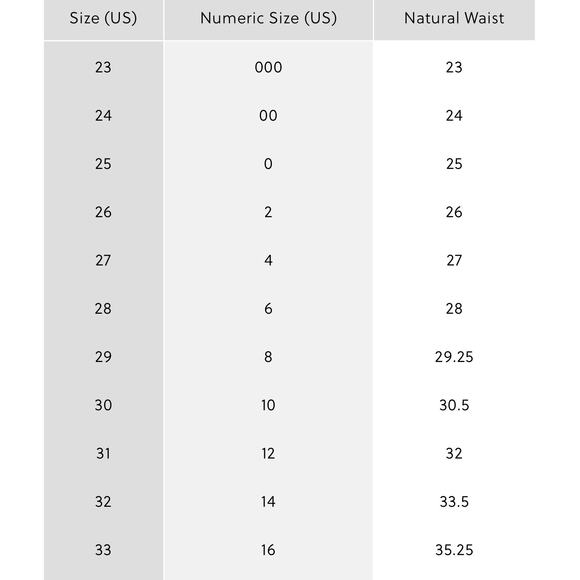 | Size (US) | Numeric Size (US) | Natural Waist |
|---|---|---|
| 23 | 000 | 23 |
| 24 | 00 | 24 |
| 25 | 0 | 25 |
| 26 | 2 | 26 |
| 27 | 4 | 27 |
| 28 | 6 | 28 |
| 29 | 8 | 29.25 |
| 30 | 10 | 30.5 |
| 31 | 12 | 32 |
| 32 | 14 | 33.5 |
| 33 | 16 | 35.25 |